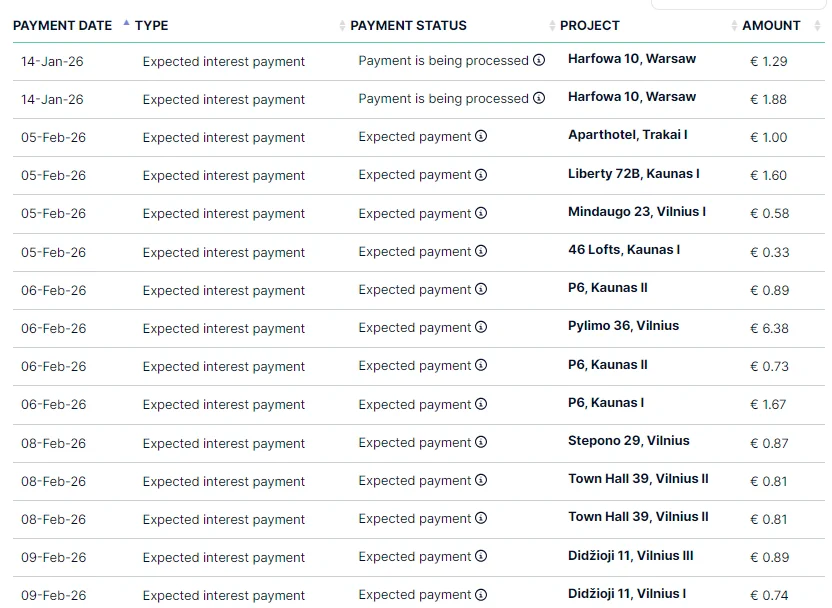 | PAYMENT DATE | TYPE | PAYMENT STATUS | PROJECT | AMOUNT |
|---|---|---|---|---|
| 14-Jan-26 | Expected interest payment | Payment is being processed | Harfowa 10, Warsaw | € 1.29 |
| 14-Jan-26 | Expected interest payment | Payment is being processed | Harfowa 10, Warsaw | € 1.88 |
| 05-Feb-26 | Expected interest payment | Expected payment | Aparthotel, Trakai I | € 1.00 |
| 05-Feb-26 | Expected interest payment | Expected payment | Liberty 72B, Kaunas I | € 1.60 |
| 05-Feb-26 | Expected interest payment | Expected payment | Mindaugo 23, Vilnius I | € 0.58 |
| 05-Feb-26 | Expected interest payment | Expected payment | 46 Lofts, Kaunas I | € 0.33 |
| 06-Feb-26 | Expected interest payment | Expected payment | P6, Kaunas II | € 0.89 |
| 06-Feb-26 | Expected interest payment | Expected payment | Pylimo 36, Vilnius | € 6.38 |
| 06-Feb-26 | Expected interest payment | Expected payment | P6, Kaunas II | € 0.73 |
| 06-Feb-26 | Expected interest payment | Expected payment | P6, Kaunas I | € 1.67 |
| 08-Feb-26 | Expected interest payment | Expected payment | Stepono 29, Vilnius | € 0.87 |
| 08-Feb-26 | Expected interest payment | Expected payment | Town Hall 39, Vilnius II | € 0.81 |
| 08-Feb-26 | Expected interest payment | Expected payment | Town Hall 39, Vilnius II | € 0.81 |
| 09-Feb-26 | Expected interest payment | Expected payment | Didžioji 11, Vilnius III | € 0.89 |
| 09-Feb-26 | Expected interest payment | Expected payment | Didžioji 11, Vilnius I | € 0.74 |